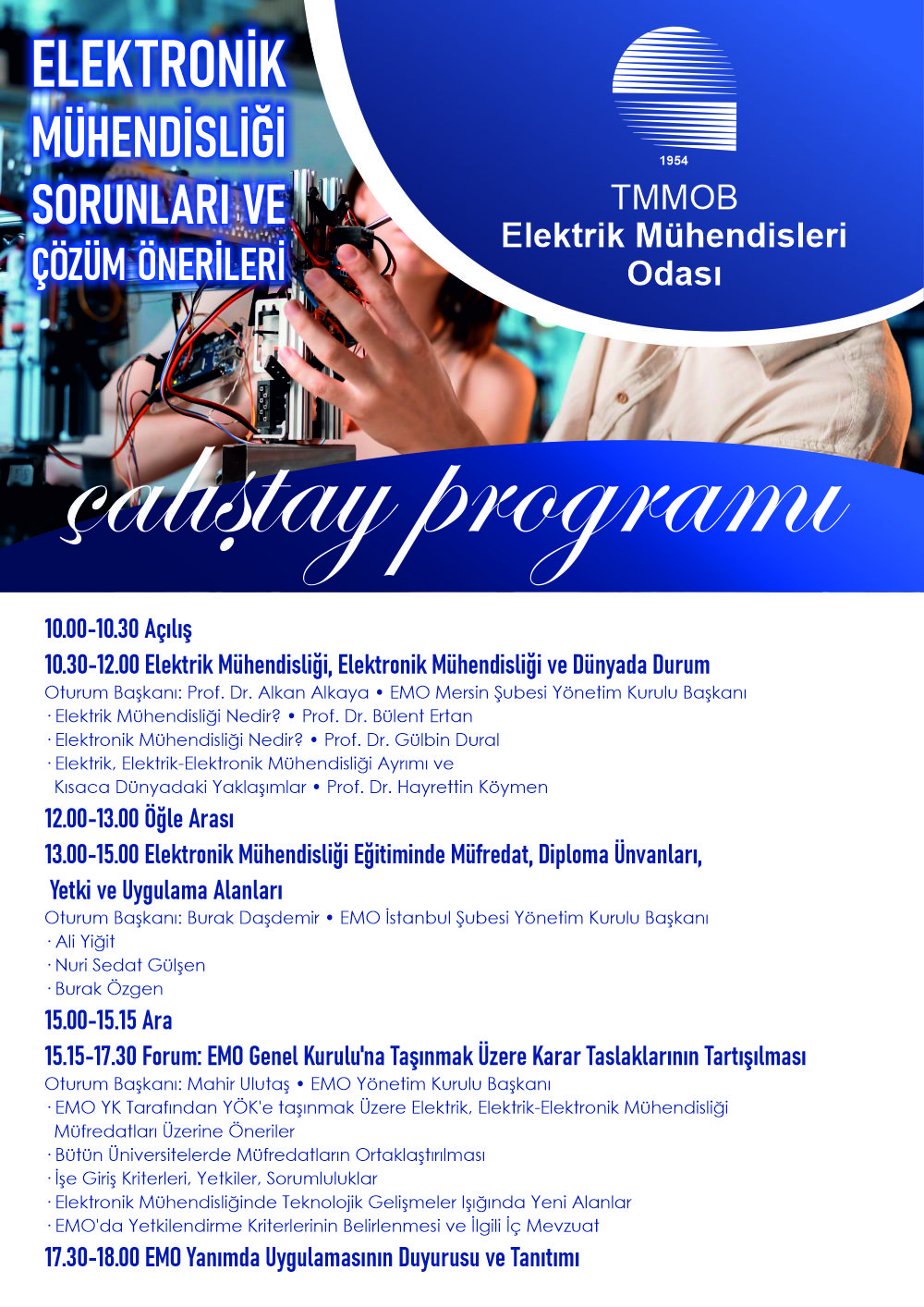 ELEKTRONİK MÜHENDİSLİĞİ SORUNLARI VE ÇÖZÜM ÖNERİLERİ

1954

TMMOB
Elektrik Mühendisleri Odası

çalıştay programı

10.00-10.30 Açılış

10.30-12.00 Elektrik Mühendisliği, Elektronik Mühendisliği ve Dünyada Durum
Oturum Başkanı: Prof. Dr. Alkan Alkaya • EMO Mersin Şubesi Yönetim Kurulu Başkanı
· Elektrik Mühendisliği Nedir? • Prof. Dr. Bülent Ertan
· Elektronik Mühendisliği Nedir? • Prof. Dr. Gülbin Dural
· Elektrik, Elektrik-Elektronik Mühendisliği Ayrımı ve Kısaca Dünyadaki Yaklaşımlar • Prof. Dr. Hayrettin Köymen

12.00-13.00 Öğle Arası

13.00-15.00 Elektronik Mühendisliği Eğitiminde Müfredat, Diploma Ünvanları, Yetki ve Uygulama Alanları
Oturum Başkanı: Burak Daşdemir • EMO İstanbul Şubesi Yönetim Kurulu Başkanı
· Ali Yiğit
· Nuri Sedat Gülşen
· Burak Özgen

15.00-15.15 Ara

15.15-17.30 Forum: EMO Genel Kurulu'na Taşınmak Üzere Karar Taslaklarının Tartışılması
Oturum Başkanı: Mahir Ulutaş • EMO Yönetim Kurulu Başkanı
· EMO YK Tarafından YÖK'e taşınmak Üzere Elektrik, Elektrik-Elektronik Mühendisliği Müfredatları Üzerine Öneriler
· Bütün Üniversitelerde Müfredatların Ortaklaştırılması
· İşe Giriş Kriterleri, Yetkiler, Sorumluluklar
· Elektronik Mühendisliğinde Teknolojik Gelişmeler Işığında Yeni Alanlar
· EMO'da Yetkilendirme Kriterlerinin Belirlenmesi ve İlgili İç Mevzuat

17.30-18.00 EMO Yanımda Uygulamasının Duyurusu ve Tanıtımı